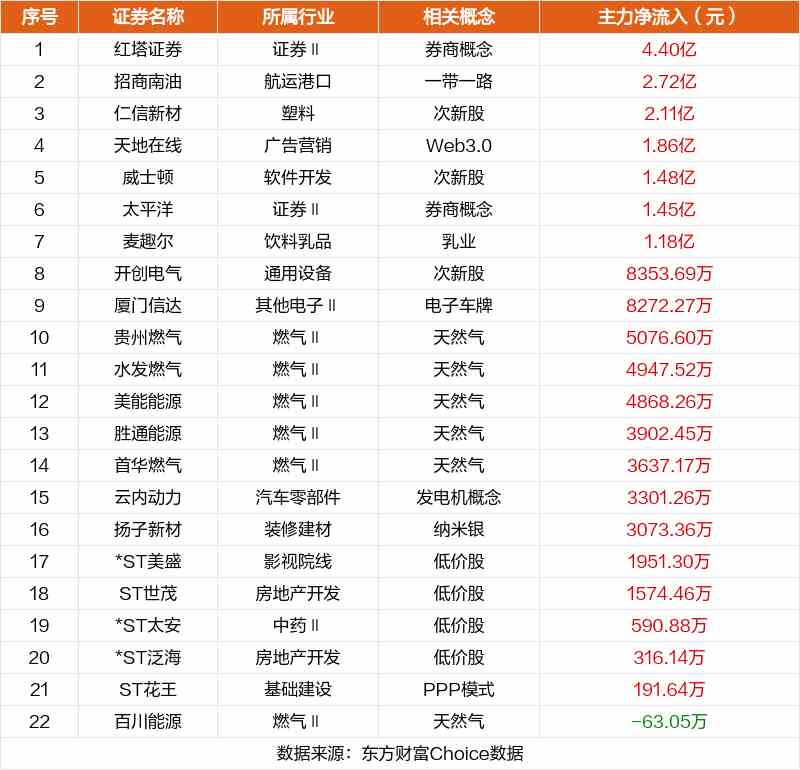 | 序号 | 证券名称 | 所属行业 | 相关概念 | 主力净流入（元） |
|---|---|---|---|---|
| 1 | 红塔证券 | 证券Ⅱ | 券商概念 | 4.40亿 |
| 2 | 招商南油 | 航运港口 | 一带一路 | 2.72亿 |
| 3 | 仁信新材 | 塑料 | 次新股 | 2.11亿 |
| 4 | 天地在线 | 广告营销 | Web3.0 | 1.86亿 |
| 5 | 威士顿 | 软件开发 | 次新股 | 1.48亿 |
| 6 | 太平洋 | 证券Ⅱ | 券商概念 | 1.45亿 |
| 7 | 麦趣尔 | 饮料乳品 | 乳业 | 1.18亿 |
| 8 | 开创电气 | 通用设备 | 次新股 | 8353.69万 |
| 9 | 厦门信达 | 其他电子Ⅱ | 电子车牌 | 8272.27万 |
| 10 | 贵州燃气 | 燃气Ⅱ | 天然气 | 5076.60万 |
| 11 | 水发燃气 | 燃气Ⅱ | 天然气 | 4947.52万 |
| 12 | 美能能源 | 燃气Ⅱ | 天然气 | 4868.26万 |
| 13 | 胜通能源 | 燃气Ⅱ | 天然气 | 3902.45万 |
| 14 | 首华燃气 | 燃气Ⅱ | 天然气 | 3637.17万 |
| 15 | 云内动力 | 汽车零部件 | 发电机概念 | 3301.26万 |
| 16 | 扬子新材 | 装修建材 | 纳米银 | 3073.36万 |
| 17 | *ST美盛 | 影视院线 | 低价股 | 1951.30万 |
| 18 | ST世茂 | 房地产开发 | 低价股 | 1574.46万 |
| 19 | *ST太安 | 中药Ⅱ | 低价股 | 590.88万 |
| 20 | *ST泛海 | 房地产开发 | 低价股 | 316.14万 |
| 21 | ST花王 | 基础建设 | PPP模式 | 191.64万 |
| 22 | 百川能源 | 燃气Ⅱ | 天然气 | -63.05万 |

数据来源：东方财富Choice数据